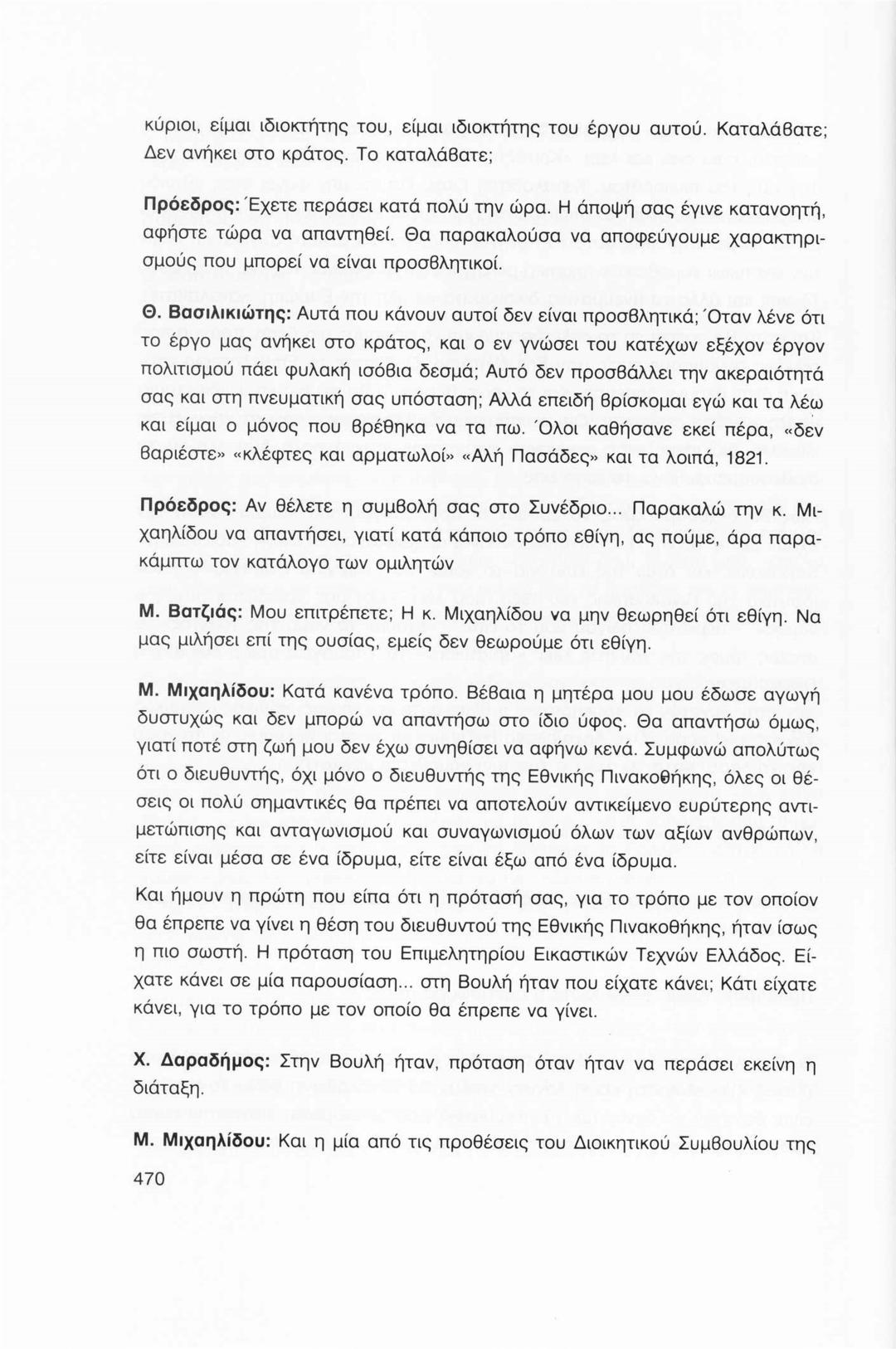 κύριοι, είμαι ιδιοκτήτης του, είμαι ιδιοκτήτης του έργου αυτού. Καταλάβατε; Δεν ανήκει στο κράτος. Το καταλάβατε;

Πρόεδρος: Έχετε περάσει κατά πολύ την ώρα. Η άποψή σας έγινε κατανοητή, αφήστε τώρα να απαντηθεί. Θα παρακαλούσα να αποφεύγουμε χαρακτηρισμούς που μπορεί να είναι προσβλητικοί.

Θ. Βασιλικιώτης: Αυτά που κάνουν αυτοί δεν είναι προσβλητικά; Όταν λένε ότι το έργο μας ανήκει στο κράτος, και ο εν γνώσει του κατέχων εξέχον έργον πολιτισμού πάει φυλακή ισόβια δεσμά; Αυτό δεν προσβάλλει την ακεραιότητά σας και στη πνευματική σας υπόσταση; Αλλά επειδή βρίσκομαι εγώ και τα λέω και είμαι ο μόνος που βρέθηκα να τα πω. Όλοι καθήσανε εκεί πέρα, «δεν βαριέστε» «κλέφτες και αρματωλοί» «Αλή Πασάδες» και τα λοιπά, 1821.

Πρόεδρος: Αν θέλετε η συμβολή σας στο Συνέδριο... Παρακαλώ την κ. Μιχαηλίδου να απαντήσει, γιατί κατά κάποιο τρόπο εθίγη, ας πούμε, άρα παρακάμπτω τον κατάλογο των ομιλητών

Μ. Βατζιάς: Μου επιτρέπετε; Η κ. Μιχαηλίδου να μην θεωρηθεί ότι εθίγη. Να μας μιλήσει επί της ουσίας, εμείς δεν θεωρούμε ότι εθίγη.

Μ. Μιχαηλίδου: Κατά κανένα τρόπο. Βέβαια η μητέρα μου μου έδωσε αγωγή δυστυχώς και δεν μπορώ να απαντήσω στο ίδιο ύφος. Θα απαντήσω όμως, γιατί ποτέ στη ζωή μου δεν έχω συνηθίσει να αφήνω κενά. Συμφωνώ απολύτως ότι ο διευθυντής, όχι μόνο ο διευθυντής της Εθνικής Πινακοθήκης, όλες οι θέσεις οι πολύ σημαντικές θα πρέπει να αποτελούν αντικείμενο ευρύτερης αντιμετώπισης και ανταγωνισμού και συναγωνισμού όλων των αξίων ανθρώπων, είτε είναι μέσα σε ένα ίδρυμα, είτε είναι έξω από ένα ίδρυμα.

Και ήμουν η πρώτη που είπα ότι η πρότασή σας, για το τρόπο με τον οποίον θα έπρεπε να γίνει η θέση του διευθυντού της Εθνικής Πινακοθήκης, ήταν ίσως η πιο σωστή. Η πρόταση του Επιμελητηρίου Εικαστικών Τεχνών Ελλάδος. Είχατε κάνει σε μία παρουσίαση... στη Βουλή ήταν που είχατε κάνει; Κάτι είχατε κάνει, για το τρόπο με τον οποίο θα έπρεπε να γίνει.

Χ. Δαραδήμος: Στην Βουλή ήταν, πρόταση όταν ήταν να περάσει εκείνη η διάταξη.

Μ. Μιχαηλίδου: Και η μία από τις προθέσεις του Διοικητικού Συμβουλίου της

470